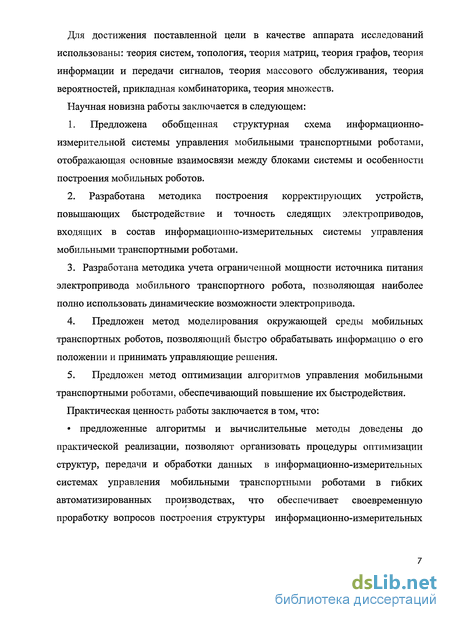 Для достижения поставленной цели в качестве аппарата исследований использованы: теория систем, топология, теория матриц, теория графов, теория информации и передачи сигналов, теория массового обслуживания, теория вероятностей, прикладная комбинаторика, теория множеств.

Научная новизна работы заключается в следующем:

1. Предложена обобщенная структурная схема информационно-измерительной системы управления мобильными транспортными роботами, отображающая основные взаимосвязи между блоками системы и особенности построения мобильных роботов.

2. Разработана методика построения корректирующих устройств, повышающих быстродействие и точность следящих электроприводов, входящих в состав информационно-измерительных системы управления мобильными транспортными роботами.

3. Разработана методика учета ограниченной мощности источника питания электропривода мобильного транспортного робота, позволяющая наиболее полно использовать динамические возможности электропривода.

4. Предложен метод моделирования окружающей среды мобильных транспортных роботов, позволяющий быстро обрабатывать информацию о его положении и принимать управляющие решения.

5. Предложен метод оптимизации алгоритмов управления мобильными транспортными роботами, обеспечивающий повышение их быстродействия.

Практическая ценность работы заключается в том, что:

• предложенные алгоритмы и вычислительные методы доведены до практической реализации, позволяют организовать процедуры оптимизации структур, передачи и обработки данных в информационно-измерительных системах управления мобильными транспортными роботами в гибких автоматизированных производствах, что обеспечивает своевременную проработку вопросов построения структуры информационно-измерительных

7

dsLib.net
библиотека диссертаций